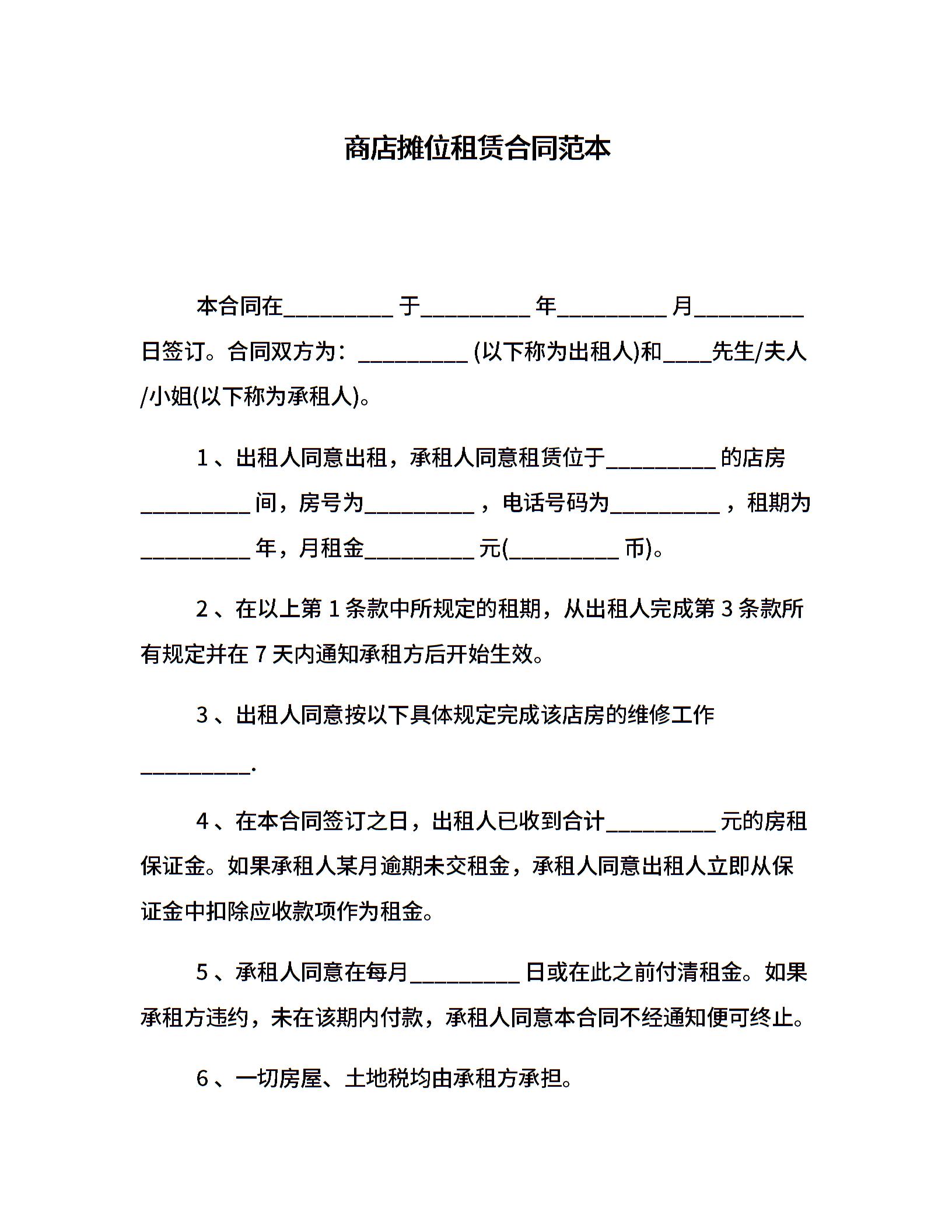 商店摊位租赁合同范本

本合同在____于____年____月____日签订。合同双方为：____(以下称为出租人)和____先生/夫人/小姐(以下称为承租人)。

1、出租人同意出租，承租人同意租赁位于____的店房____间，房号为____，电话号码为____，租期为____年，月租金____元(____币)。

2、在以上第1条款中所规定的租期，从出租人完成第3条款所有规定并在7天内通知承租方后开始生效。

3、出租人同意按以下具体规定完成该店房的维修工作____.

4、在本合同签订之日，出租人已收到合计____元的房租保证金。如果承租人某月逾期未交租金，承租人同意出租人立即从保证金中扣除应收款项作为租金。

5、承租人同意在每月____日或在此之前付清租金。如果承租方违约，未在该期内付款，承租人同意本合同不经通知便可终止。

6、一切房屋、土地税均由承租方承担。